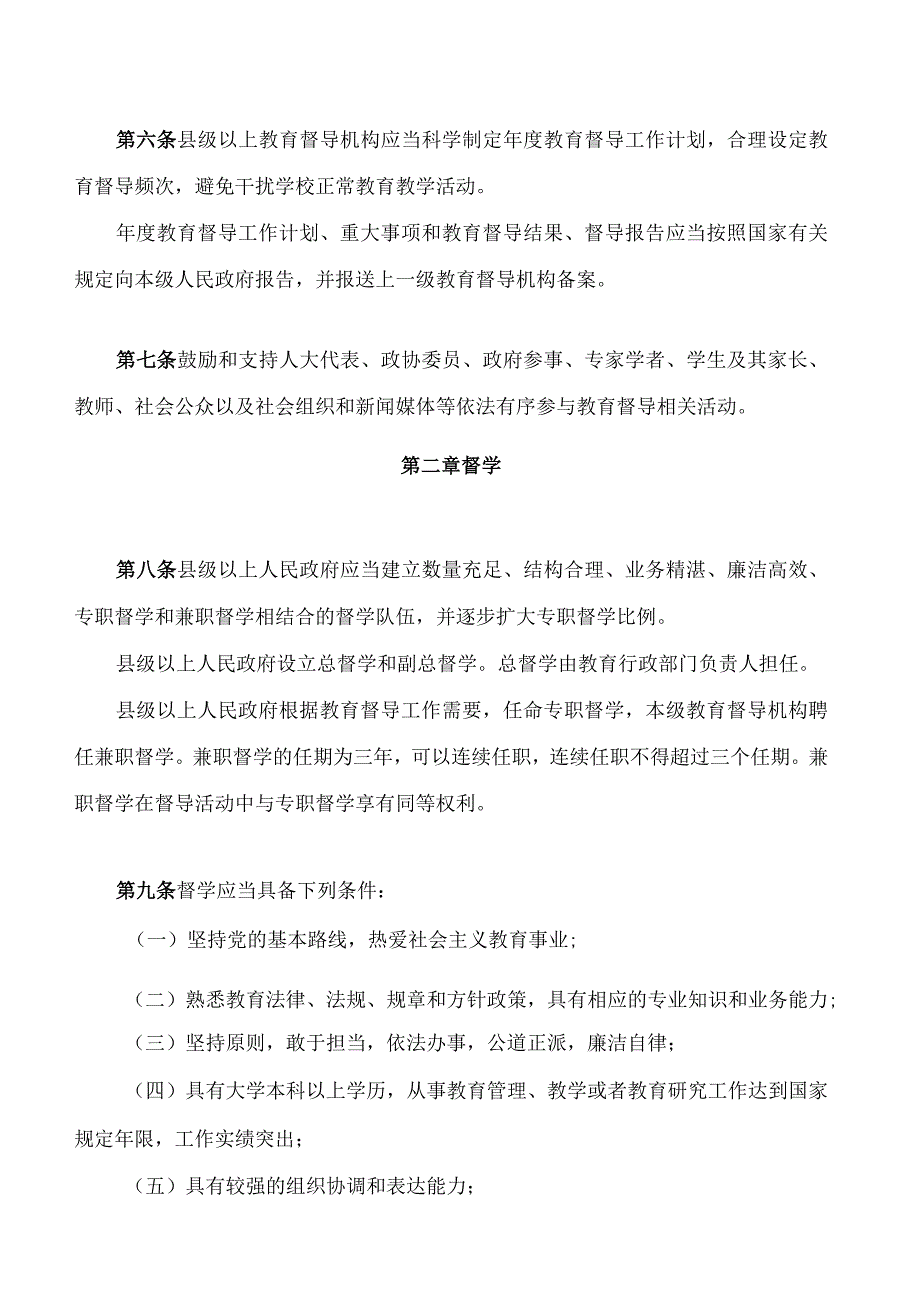 第六条县级以上教育督导机构应当科学制定年度教育督导工作计划，合理设定教育督导频次，避免干扰学校正常教育教学活动。

年度教育督导工作计划、重大事项和教育督导结果、督导报告应当按照国家有关规定向本级人民政府报告，并报送上一级教育督导机构备案。

第七条鼓励和支持人大代表、政协委员、政府参事、专家学者、学生及其家长、教师、社会公众以及社会组织和新闻媒体等依法有序参与教育督导相关活动。

第二章督学

第八条县级以上人民政府应当建立数量充足、结构合理、业务精湛、廉洁高效、专职督学和兼职督学相结合的督学队伍，并逐步扩大专职督学比例。

县级以上人民政府设立总督学和副总督学。总督学由教育行政部门负责人担任。

县级以上人民政府根据教育督导工作需要，任命专职督学，本级教育督导机构聘任兼职督学。兼职督学的任期为三年，可以连续任职，连续任职不得超过三个任期。兼职督学在督导活动中与专职督学享有同等权利。

第九条督学应当具备下列条件：

（一）坚持党的基本路线，热爱社会主义教育事业；

（二）熟悉教育法律、法规、规章和方针政策，具有相应的专业知识和业务能力；

（三）坚持原则，敢于担当，依法办事，公道正派，廉洁自律；

（四）具有大学本科以上学历，从事教育管理、教学或者教育研究工作达到国家规定年限，工作实绩突出；

（五）具有较强的组织协调和表达能力；